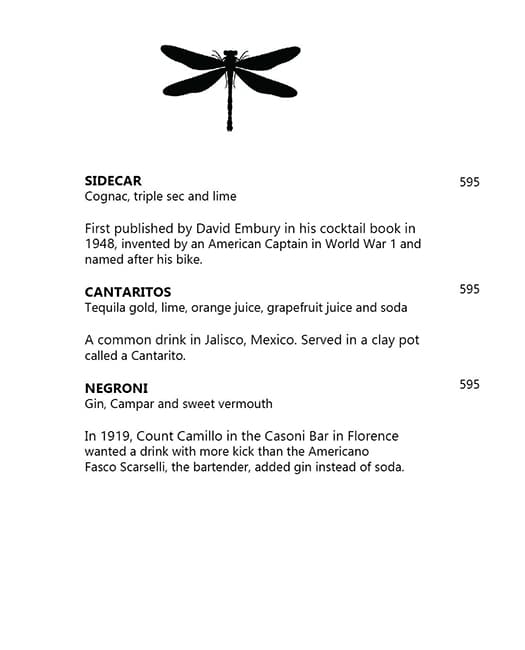 SIDECAR 595
Cognac, triple sec and lime

First published by David Embury in his cocktail book in 1948, invented by an American Captain in World War 1 and named after his bike.

CANTARITOS 595
Tequila gold, lime, orange juice, grapefruit juice and soda

A common drink in Jalisco, Mexico. Served in a clay pot called a Cantarito.

NEGRONI 595
Gin, Campar and sweet vermouth

In 1919, Count Camillo in the Casoni Bar in Florence wanted a drink with more kick than the Americano Fasco Scarselli, the bartender, added gin instead of soda.